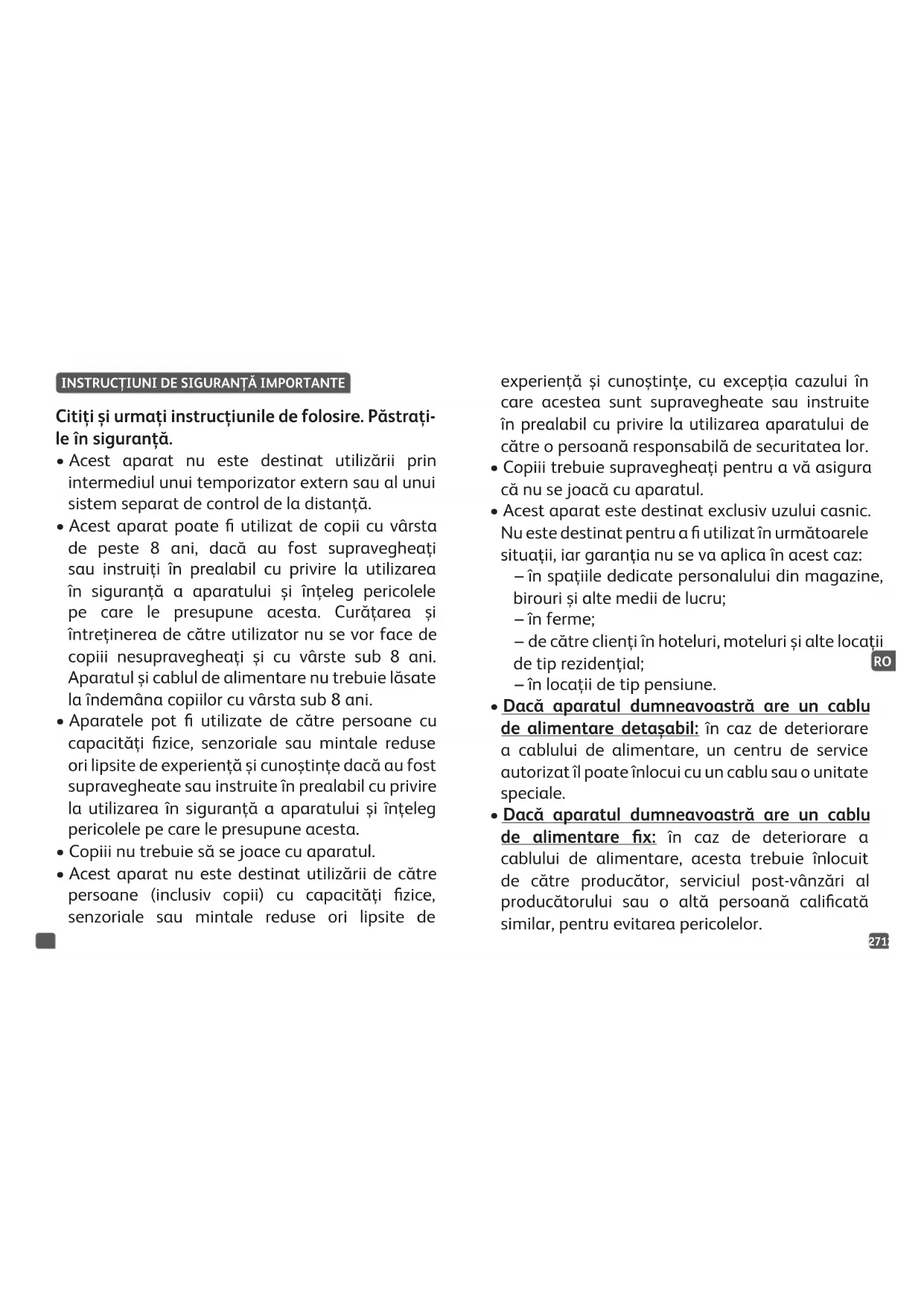 INSTRUCȚIUNI DE SIGURANȚĂ IMPORTANTE

Citiți și urmați instrucțiunile de folosire. Păstrați-le în siguranță.

• Acest aparat nu este destinat utilizării prin intermediul unui temporizator extern sau al unui sistem separat de control de la distanță.

• Acest aparat poate fi utilizat de copii cu vârsta de peste 8 ani, dacă au fost supravegheați sau instruiți în prealabil cu privire la utilizarea în siguranță a aparatului și înțeleg pericolele pe care le presupune acesta. Curățarea și întreținerea de către utilizator nu se vor face de copiii nesupravegheați și cu vârste sub 8 ani. Aparatul și cablul de alimentare nu trebuie lăsate la îndemâna copiilor cu vârsta sub 8 ani.

• Aparatele pot fi utilizate de către persoane cu capacități fizice, senzoriale sau mintale reduse ori lipsite de experiență și cunoștințe dacă au fost supravegheate sau instruite în prealabil cu privire la utilizarea în siguranță a aparatului și înțeleg pericolele pe care le presupune acesta.

• Copiii nu trebuie să se joace cu aparatul.

• Acest aparat nu este destinat utilizării de către persoane (inclusiv copii) cu capacități fizice, senzoriale sau mintale reduse ori lipsite de experiență și cunoștințe, cu excepția cazului în care acestea sunt supravegheate sau instruite în prealabil cu privire la utilizarea aparatului de către o persoană responsabilă de securitatea lor.

• Copiii trebuie supravegheați pentru a vă asigura că nu se joacă cu aparatul.

• Acest aparat este destinat exclusiv uzului casnic. Nu este destinat pentru a fi utilizat în următoarele situații, iar garanția nu se va aplica în acest caz:
– în spațiile dedicate personalului din magazine, birouri și alte medii de lucru;
– în ferme;
– de către clienți în hoteluri, moteluri și alte locații de tip rezidențial;
– în locații de tip pensiune.

• Dacă aparatul dumneavoastră are un cablu de alimentare detașabil: în caz de deteriorare a cablului de alimentare, un centru de service autorizat îl poate înlocui cu un cablu sau o unitate speciale.

• Dacă aparatul dumneavoastră are un cablu de alimentare fix: în caz de deteriorare a cablului de alimentare, acesta trebuie înlocuit de către producător, serviciul post-vânzări al producătorului sau o altă persoană calificată similar, pentru evitarea pericolelor.

RO

271